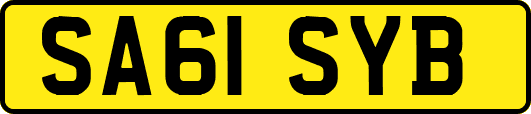 SA61 SYB